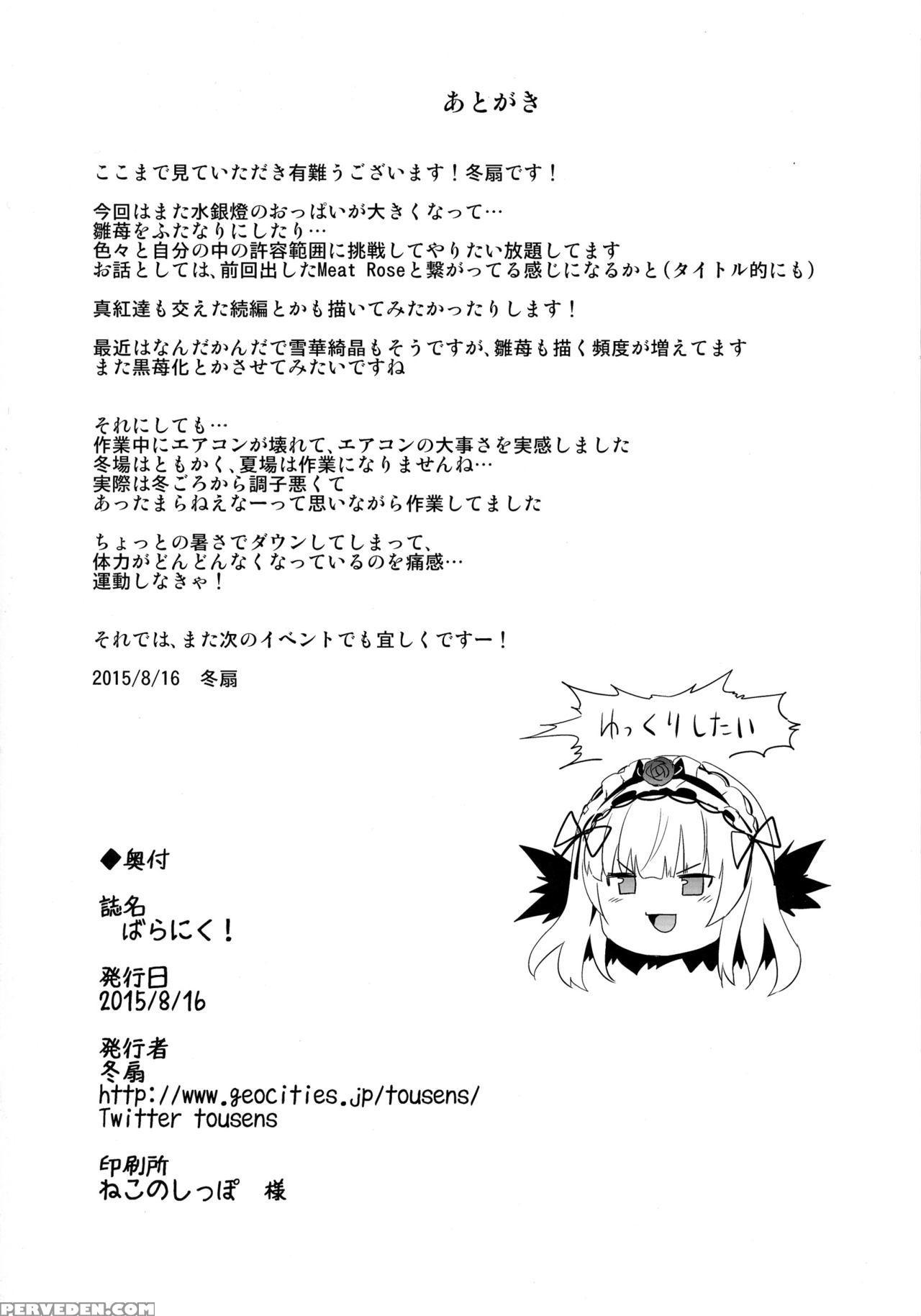 あとがき

ここまで見ていただき有難うございます！冬扇です！

今回はまた水銀燈のおっぱいが大きくなって…
雛苺をふたなりにしたり…
色々と自分の中の許容範囲に挑戦してやりたい放題してます
お話としては、前回出したMeat Roseと繋がってる感じになるかと（タイトル的にも）

真紅達も交えた続編とかも描いてみたかったりします！

最近はなんだかんだで雪華綺晶もそうですが、雛苺も描く頻度が増えてます
また黒苺化とかさせてみたいですね

それにしても…
作業中にエアコンが壊れて、エアコンの大事さを実感しました
冬場はともかく、夏場は作業になりませんね…
実際は冬ごろから調子悪くて
あったまらねえなーって思いながら作業してました

ちょっとの暑さでダウンしてしまって、
体力がどんどんなくなっているのを痛感…
運動しなきゃ！

それでは、また次のイベントでも宜しくですー！

2015/8/16 冬扇

ゆっくりしたい

◆奥付

誌名
ばらにく！

発行日
2015/8/16

発行者
冬扇
http://www.geocities.jp/tousens/
Twitter tousens

印刷所
ねこのしっぽ 様

PERVEDEN.COM